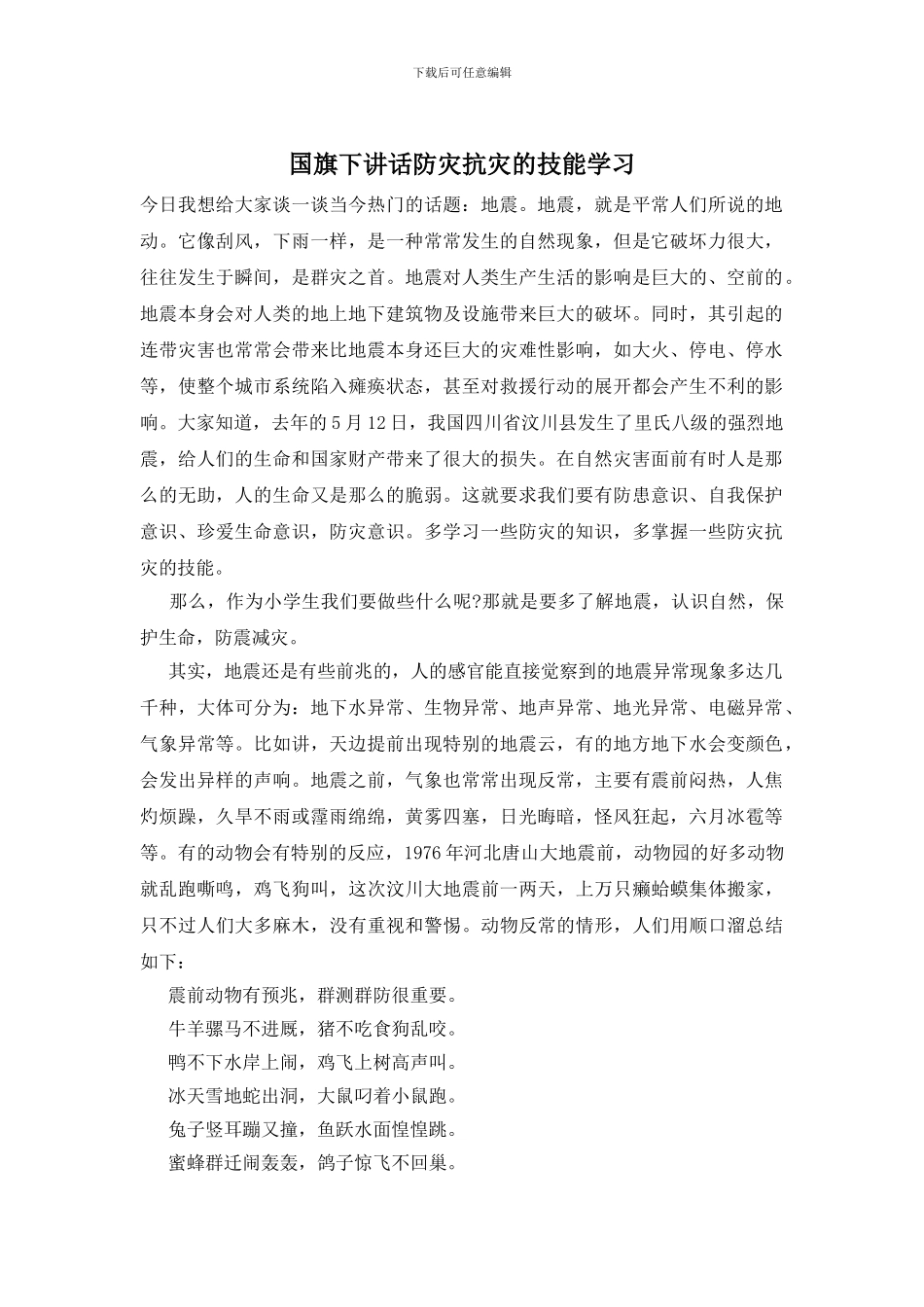 下载后可任意编辑

国旗下讲话防灾抗灾的技能学习

今日我想给大家谈一谈当今热门的话题：地震。地震，就是平常人们所说的地动。它像刮风，下雨一样，是一种常常发生的自然现象，但是它破坏力很大，往往发生于瞬间，是群灾之首。地震对人类生产生活的影响是巨大的、空前的。地震本身会对人类的地上地下建筑物及设施带来巨大的破坏。同时，其引起的连带灾害也常常会带来比地震本身还巨大的灾难性影响，如大火、停电、停水等，使整个城市系统陷入瘫痪状态，甚至对救援行动的展开都会产生不利的影响。大家知道，去年的5月12日，我国四川省汶川县发生了里氏八级的强烈地震，给人们的生命和国家财产带来了很大的损失。在自然灾害面前有时人是那么的无助，人的生命又是那么的脆弱。这就要求我们要有防患意识、自我保护意识、珍爱生命意识，防灾意识。多学习一些防灾的知识，多掌握一些防灾抗灾的技能。

那么，作为小学生我们要做些什么呢?那就是要多了解地震，认识自然，保护生命，防震减灾。

其实，地震还是有些前兆的，人的感官能直接觉察到的地震异常现象多达几千种，大体可分为：地下水异常、生物异常、地声异常、地光异常、电磁异常、气象异常等。比如讲，天边提前出现特别的地震云，有的地方地下水会变颜色，会发出异样的声响。地震之前，气象也常常出现反常，主要有震前闷热，人焦灼烦躁，久旱不雨或霪雨绵绵，黄雾四塞，日光晦暗，怪风狂起，六月冰雹等等。有的动物会有特别的反应，1976年河北唐山大地震前，动物园的好多动物就乱跑嘶鸣，鸡飞狗叫，这次汶川大地震前一两天，上万只癞蛤蟆集体搬家，只不过人们大多麻木，没有重视和警惕。动物反常的情形，人们用顺口溜总结如下：

震前动物有预兆，群测群防很重要。
牛羊骡马不进厩，猪不吃食狗乱咬。
鸭不下水岸上闹，鸡飞上树高声叫。
冰天雪地蛇出洞，大鼠叼着小鼠跑。
兔子竖耳蹦又撞，鱼跃水面惶惶跳。
蜜蜂群迁闹轰轰，鸽子惊飞不回巢。